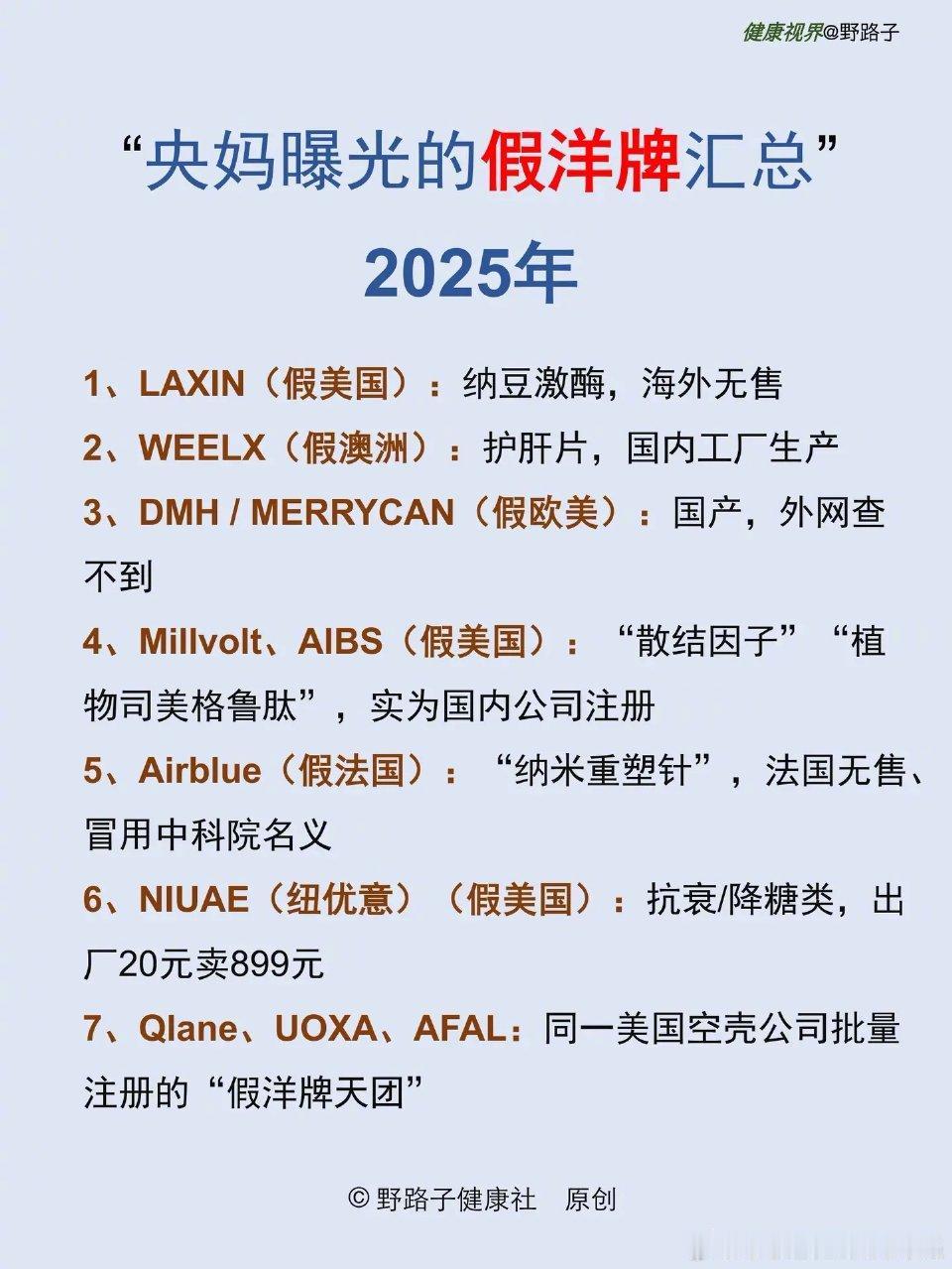 健康视界@野路子

“央妈曝光的假洋牌汇总”

2025年

1、LAXIN（假美国）：纳豆激酶，海外无售

2、WEELX（假澳洲）：护肝片，国内工厂生产

3、DMH / MERRYCAN（假欧美）：国产，外网查不到

4、Millvolt、AIBS（假美国）：“散结因子”“植物司美格鲁肽”，实为国内公司注册

5、Airblue（假法国）：“纳米重塑针”，法国无售、冒用中科院名义

6、NIUAE（纽优意）（假美国）：抗衰/降糖类，出厂20元卖899元

7、Qlane、UOXA、AFAL：同一美国空壳公司批量注册的“假洋牌天团”

© 野路子健康社 原创